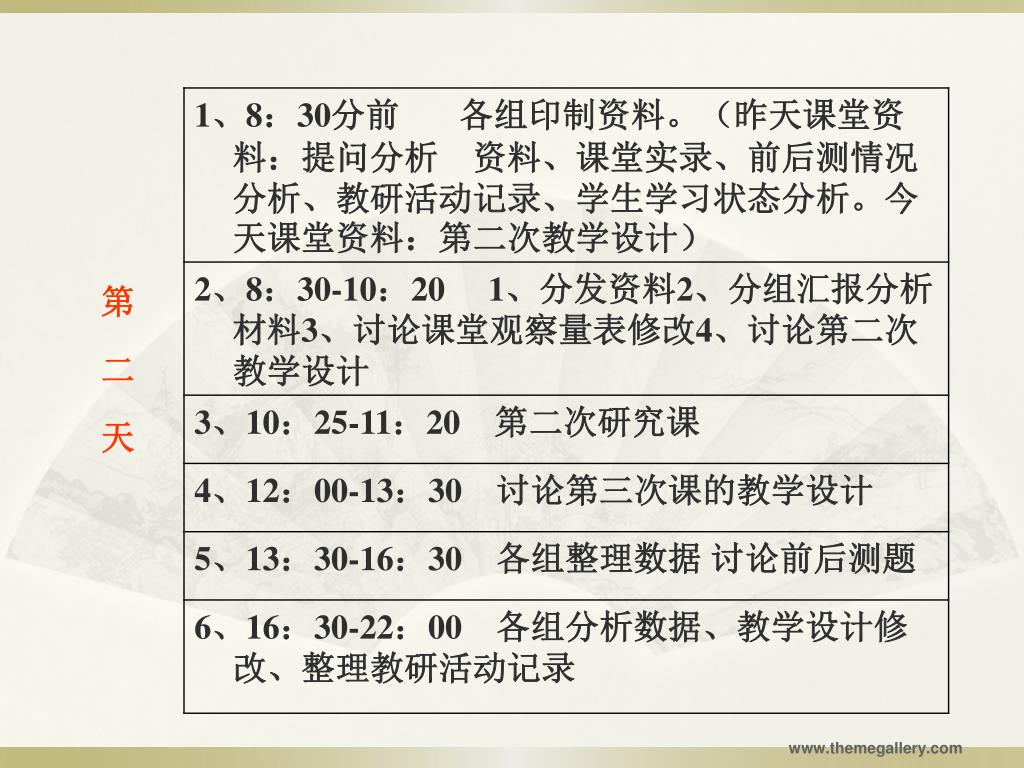 第二天

| 1、8：30分前　各组印制资料。（昨天课堂资料：提问分析　资料、课堂实录、前后测情况分析、教研活动记录、学生学习状态分析。今天课堂资料：第二次教学设计） |
|---|
| 2、8：30-10：20　1、分发资料2、分组汇报分析材料3、讨论课堂观察量表修改4、讨论第二次教学设计 |
| 3、10：25-11：20　第二次研究课 |
| 4、12：00-13：30　讨论第三次课的教学设计 |
| 5、13：30-16：30　各组整理数据 讨论前后测题 |
| 6、16：30-22：00　各组分析数据、教学设计修改、整理教研活动记录 |

www.themegallery.com